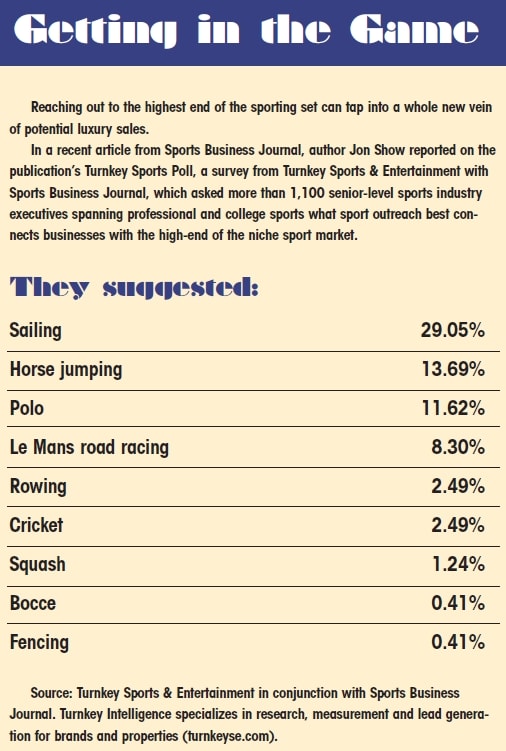 Getting in the Game

Reaching out to the highest end of the sporting set can tap into a whole new vein of potential luxury sales.

In a recent article from Sports Business Journal, author Jon Show reported on the publication's Turnkey Sports Poll, a survey from Turnkey Sports & Entertainment with Sports Business Journal, which asked more than 1,100 senior-level sports industry executives spanning professional and college sports what sport outreach best connects businesses with the high-end of the niche sport market.

They suggested:

| | |
|---|---|
| Sailing | 29.05% |
| Horse jumping | 13.69% |
| Polo | 11.62% |
| Le Mans road racing | 8.30% |
| Rowing | 2.49% |
| Cricket | 2.49% |
| Squash | 1.24% |
| Bocce | 0.41% |
| Fencing | 0.41% |

Source: Turnkey Sports & Entertainment in conjunction with Sports Business Journal. Turnkey Intelligence specializes in research, measurement and lead generation for brands and properties (turnkeyse.com).